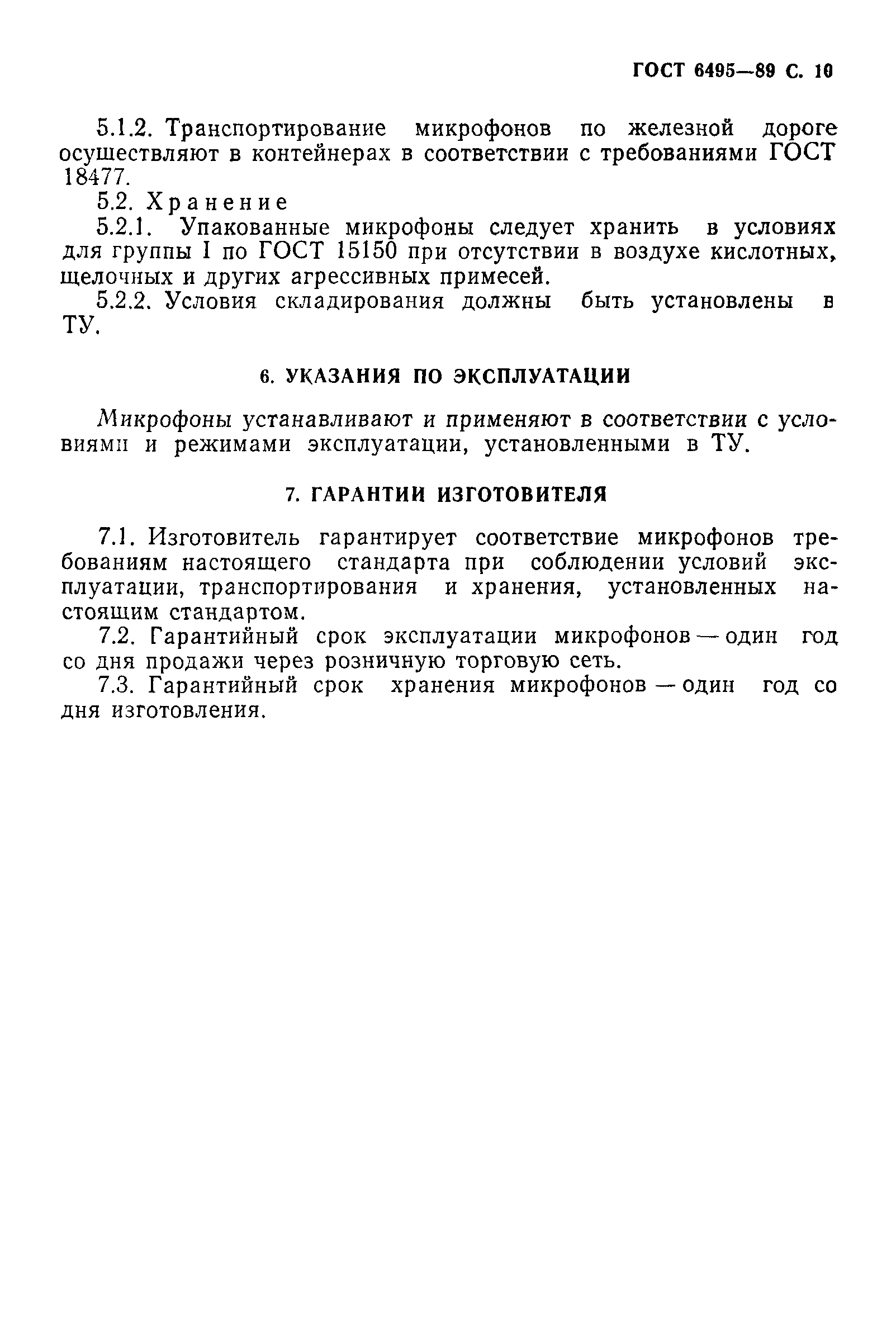 ГОСТ 6495—89 С. 10

5.1.2. Транспортирование микрофонов по железной дороге осуществляют в контейнерах в соответствии с требованиями ГОСТ 18477.

5.2. Хранение

5.2.1. Упакованные микрофоны следует хранить в условиях для группы I по ГОСТ 15150 при отсутствии в воздухе кислотных, щелочных и других агрессивных примесей.

5.2.2. Условия складирования должны быть установлены в ТУ.

6. УКАЗАНИЯ ПО ЭКСПЛУАТАЦИИ

Микрофоны устанавливают и применяют в соответствии с условиями и режимами эксплуатации, установленными в ТУ.

7. ГАРАНТИИ ИЗГОТОВИТЕЛЯ

7.1. Изготовитель гарантирует соответствие микрофонов требованиям настоящего стандарта при соблюдении условий эксплуатации, транспортирования и хранения, установленных настоящим стандартом.

7.2. Гарантийный срок эксплуатации микрофонов — один год со дня продажи через розничную торговую сеть.

7.3. Гарантийный срок хранения микрофонов — один год со дня изготовления.